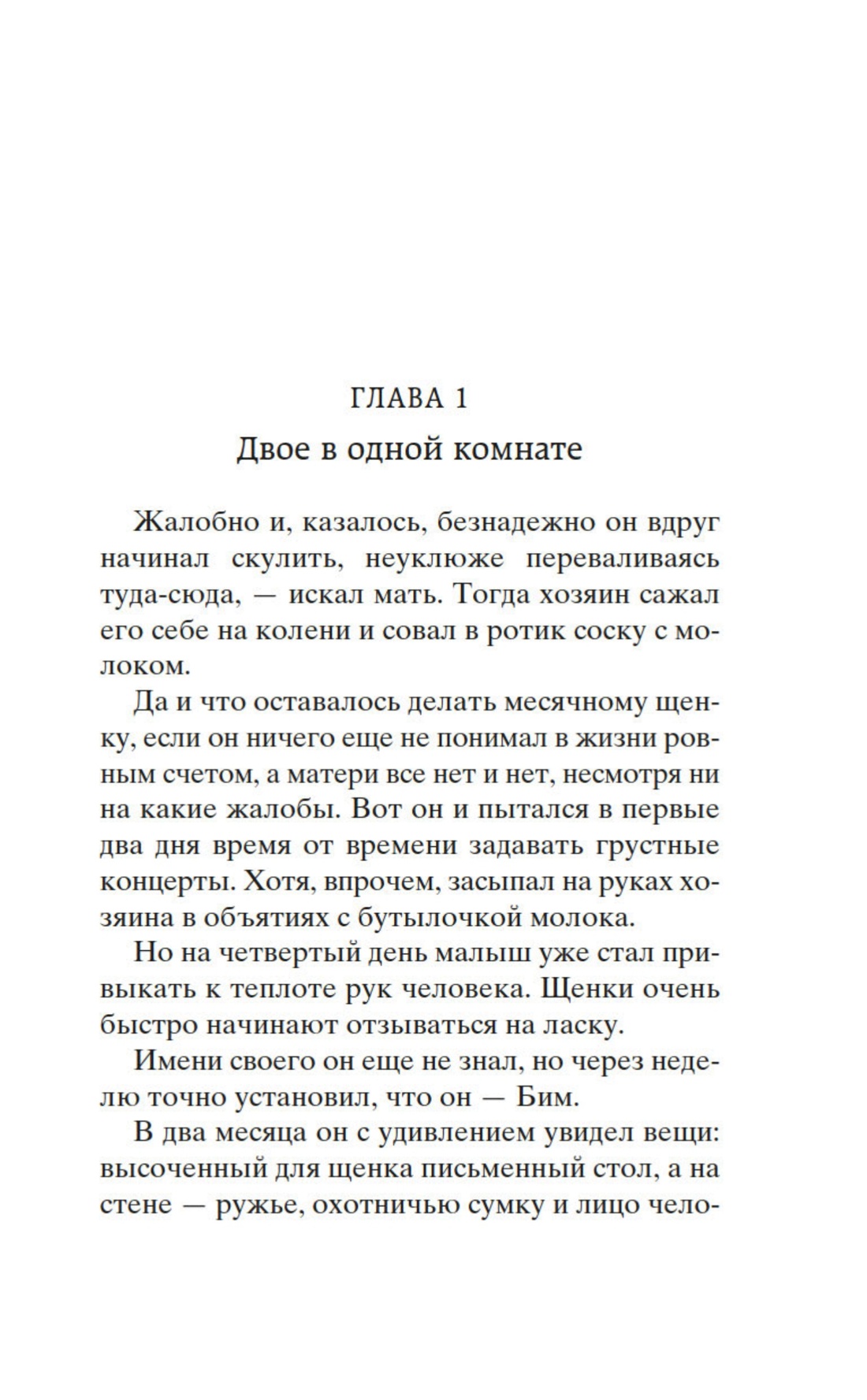 ГЛАВА 1

Двое в одной комнате

Жалобно и, казалось, безнадежно он вдруг начинал скулить, неуклюже переваливаясь туда-сюда, — искал мать. Тогда хозяин сажал его себе на колени и совал в ротик соску с молоком.

Да и что оставалось делать месячному щенку, если он ничего еще не понимал в жизни ровным счетом, а матери все нет и нет, несмотря ни на какие жалобы. Вот он и пытался в первые два дня время от времени задавать грустные концерты. Хотя, впрочем, засыпал на руках хозяина в объятиях с бутылочкой молока.

Но на четвертый день малыш уже стал привыкать к теплоте рук человека. Щенки очень быстро начинают отзываться на ласку.

Имени своего он еще не знал, но через неделю точно установил, что он — Бим.

В два месяца он с удивлением увидел вещи: высоченный для щенка письменный стол, а на стене — ружье, охотничью сумку и лицо чело-